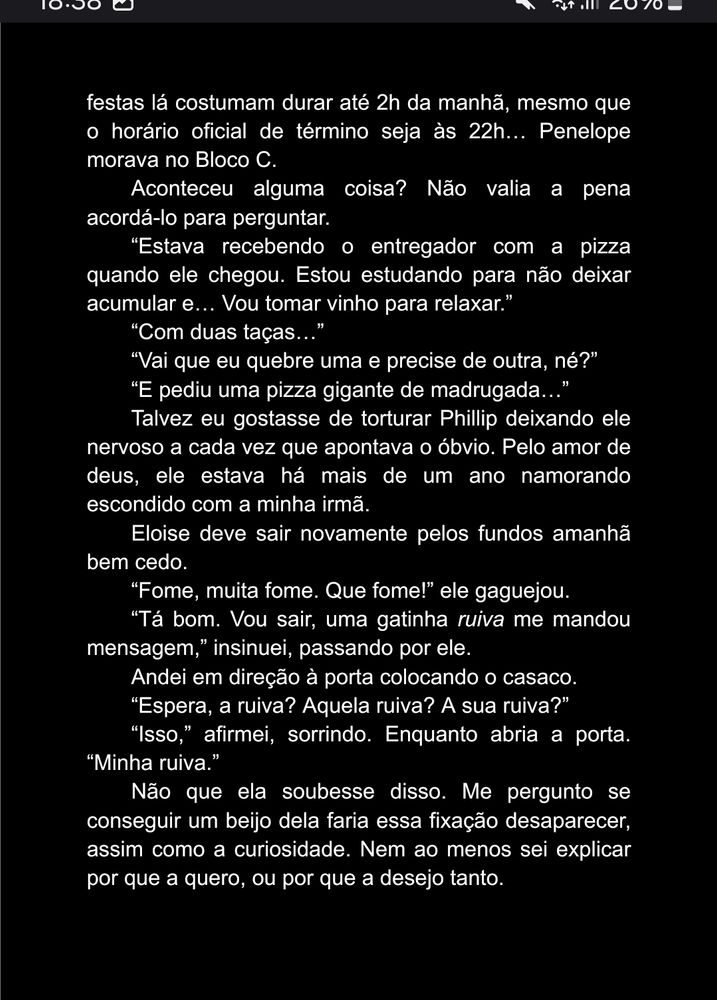 18:38 26%

festas lá costumam durar até 2h da manhã, mesmo que o horário oficial de término seja às 22h… Penelope morava no Bloco C.

Aconteceu alguma coisa? Não valia a pena acordá-lo para perguntar.

“Estava recebendo o entregador com a pizza quando ele chegou. Estou estudando para não deixar acumular e… Vou tomar vinho para relaxar.”

“Com duas taças…”

“Vai que eu quebre uma e precise de outra, né?”

“E pediu uma pizza gigante de madrugada…”

Talvez eu gostasse de torturar Phillip deixando ele nervoso a cada vez que apontava o óbvio. Pelo amor de deus, ele estava há mais de um ano namorando escondido com a minha irmã.

Eloise deve sair novamente pelos fundos amanhã bem cedo.

“Fome, muita fome. Que fome!” ele gaguejou.

“Tá bom. Vou sair, uma gatinha ruiva me mandou mensagem,” insinuei, passando por ele.

Andei em direção à porta colocando o casaco.

“Espera, a ruiva? Aquela ruiva? A sua ruiva?”

“Isso,” afirmei, sorrindo. Enquanto abria a porta. “Minha ruiva.”

Não que ela soubesse disso. Me pergunto se conseguir um beijo dela faria essa fixação desaparecer, assim como a curiosidade. Nem ao menos sei explicar por que a quero, ou por que a desejo tanto.